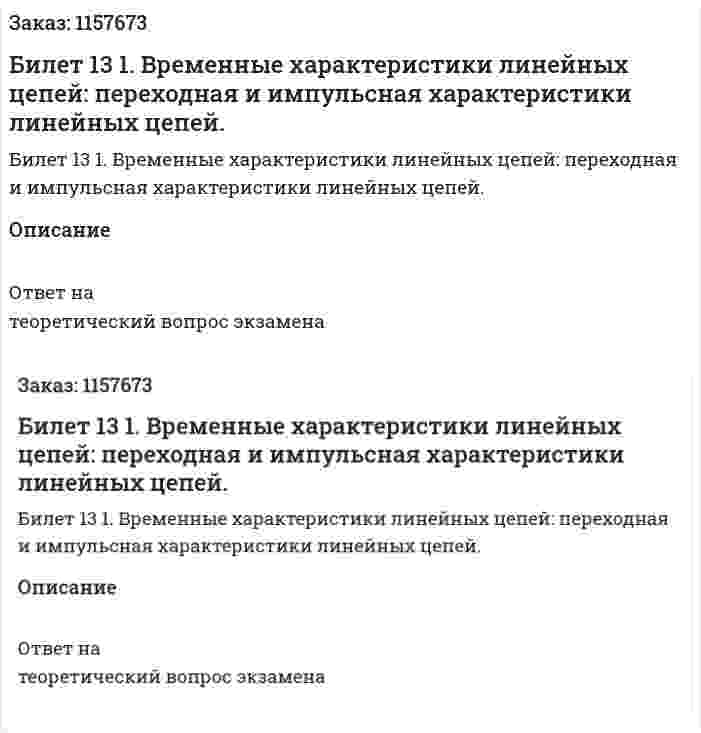 Заказ: 1157673

Билет 13 1. Временные характеристики линейных цепей: переходная и импульсная характеристики линейных цепей.

Билет 13 1. Временные характеристики линейных цепей: переходная и импульсная характеристики линейных цепей.

Описание

Ответ на
теоретический вопрос экзамена

Заказ: 1157673

Билет 13 1. Временные характеристики линейных цепей: переходная и импульсная характеристики линейных цепей.

Билет 13 1. Временные характеристики линейных цепей: переходная и импульсная характеристики линейных цепей.

Описание

Ответ на
теоретический вопрос экзамена